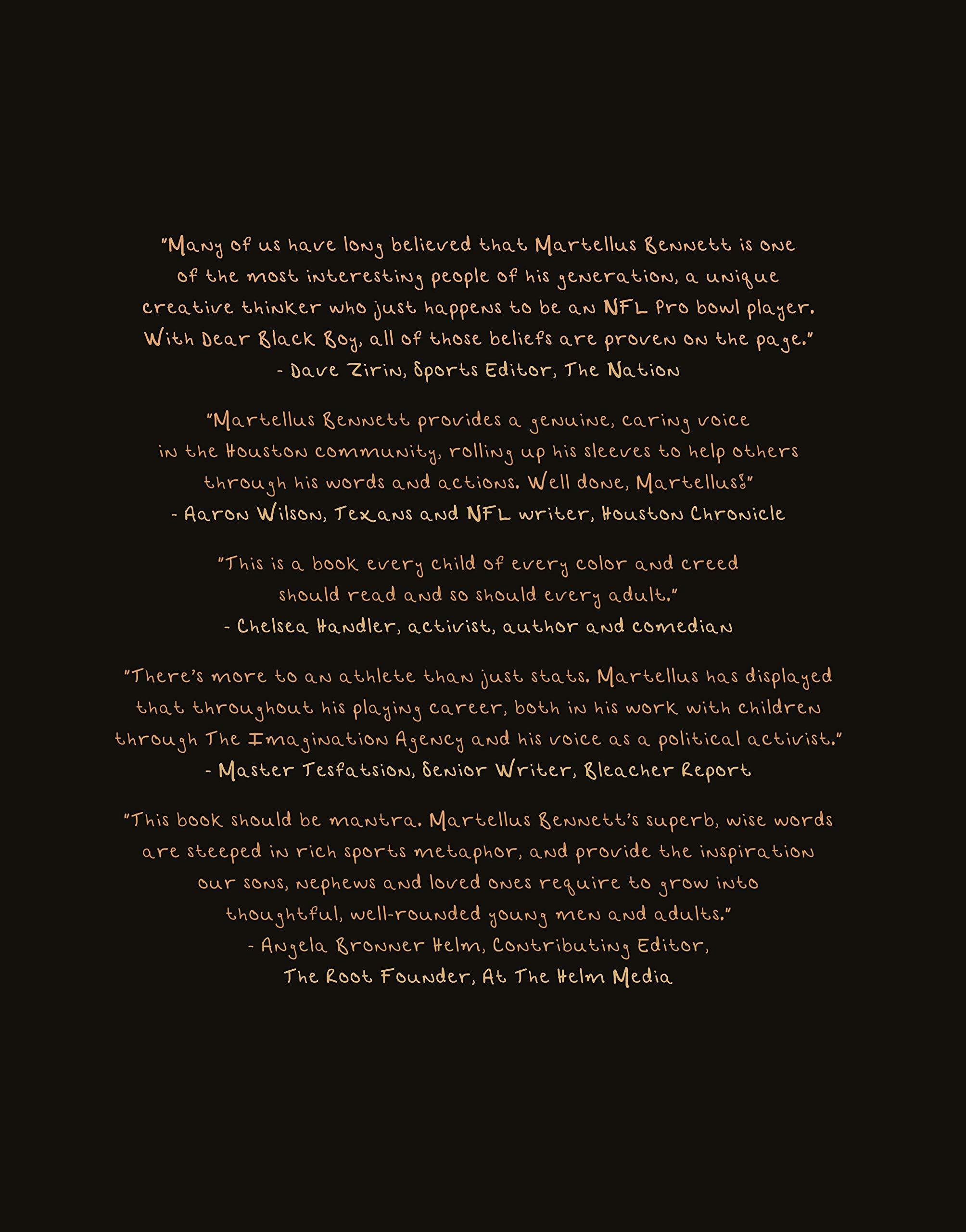 "Many of us have long believed that Martellus Bennett is one of the most interesting people of his generation, a unique creative thinker who just happens to be an NFL Pro bowl player. With Dear Black Boy, all of those beliefs are proven on the page."
- Dave Zirin, Sports Editor, The Nation

"Martellus Bennett provides a genuine, caring voice in the Houston community, rolling up his sleeves to help others through his words and actions. Well done, Martellus!"
- Aaron Wilson, Texans and NFL writer, Houston Chronicle

"This is a book every child of every color and creed should read and so should every adult."
- Chelsea Handler, activist, author and comedian

"There's more to an athlete than just stats. Martellus has displayed that throughout his playing career, both in his work with children through The Imagination Agency and his voice as a political activist."
- Master Tesfatsion, Senior Writer, Bleacher Report

"This book should be mantra. Martellus Bennett's superb, wise words are steeped in rich sports metaphor, and provide the inspiration our sons, nephews and loved ones require to grow into thoughtful, well-rounded young men and adults."
- Angela Bronner Helm, Contributing Editor, The Root Founder, At The Helm Media